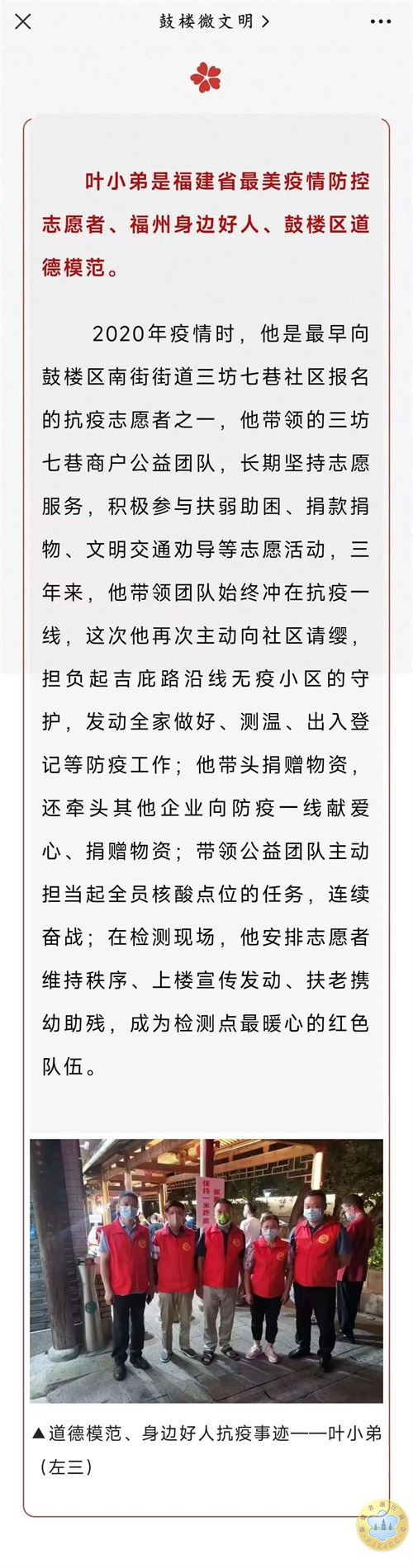 鼓楼微文明 >

叶小弟是福建省最美疫情防控志愿者、福州身边好人、鼓楼区道德模范。

2020年疫情时，他是最早向鼓楼区南街街道三坊七巷社区报名的抗疫志愿者之一，他带领的三坊七巷商户公益团队，长期坚持志愿服务，积极参与扶弱助困、捐款捐物、文明交通劝导等志愿活动，三年来，他带领团队始终冲在抗疫一线，这次他再次主动向社区请缨，担负起吉庇路沿线无疫小区的守护，发动全家做好、测温、出入登记等防疫工作；他带头捐赠物资，还牵头其他企业向防疫一线献爱心、捐赠物资；带领公益团队主动担当起全员核酸点位的任务，连续奋战；在检测现场，他安排志愿者维持秩序、上楼宣传发动、扶老携幼助残，成为检测点最暖心的红色队伍。

保持一米距离

▲道德模范、身边好人抗疫事迹——叶小弟（左三）